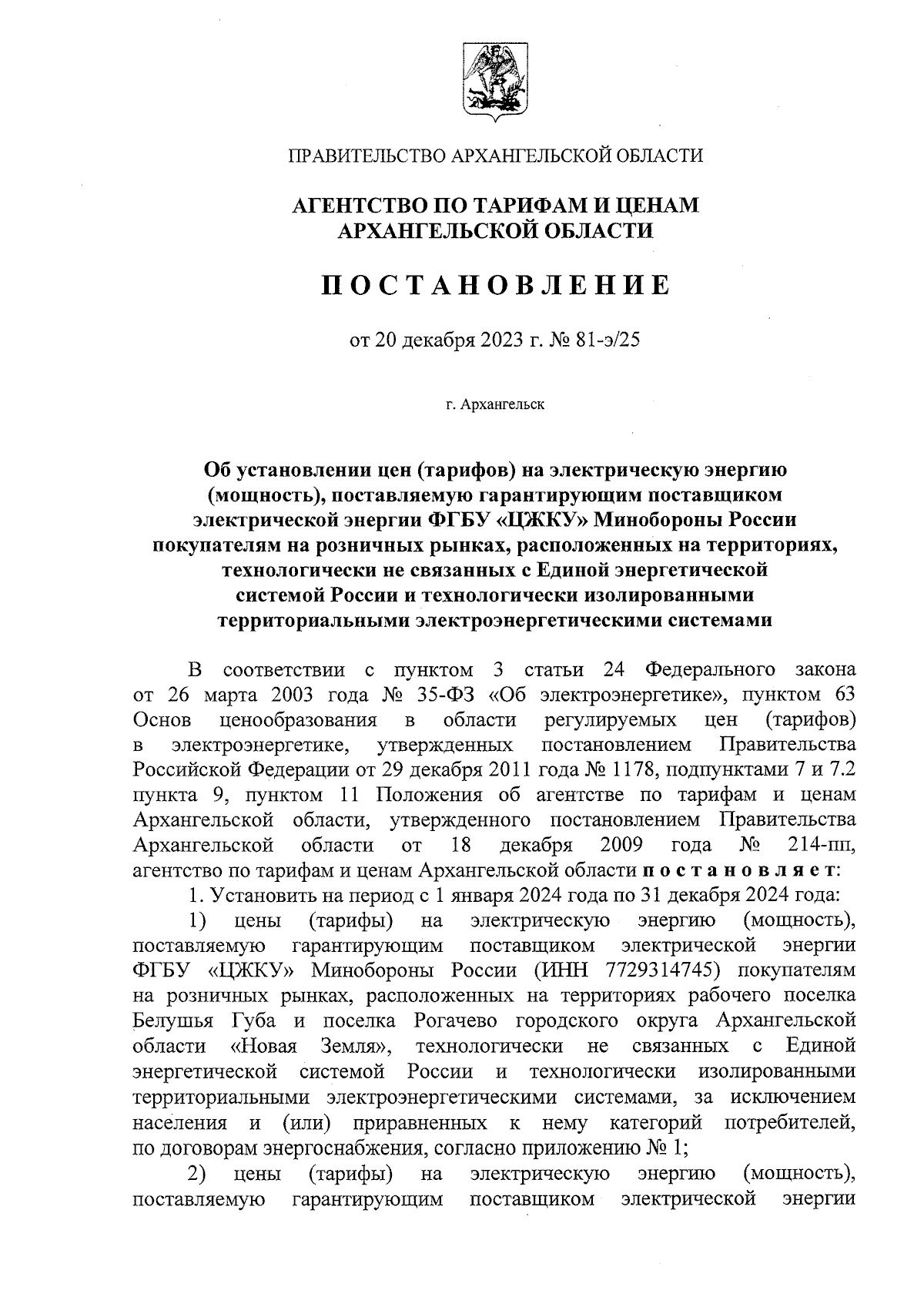 ПРАВИТЕЛЬСТВО АРХАНГЕЛЬСКОЙ ОБЛАСТИ

АГЕНТСТВО ПО ТАРИФАМ И ЦЕНАМ АРХАНГЕЛЬСКОЙ ОБЛАСТИ

ПОСТАНОВЛЕНИЕ

от 20 декабря 2023 г. № 81-э/25

г. Архангельск

Об установлении цен (тарифов) на электрическую энергию (мощность), поставляемую гарантирующим поставщиком электрической энергии ФГБУ «ЦЖКУ» Минобороны России покупателям на розничных рынках, расположенных на территориях, технологически не связанных с Единой энергетической системой России и технологически изолированными территориальными электроэнергетическими системами

В соответствии с пунктом 3 статьи 24 Федерального закона от 26 марта 2003 года № 35-ФЗ «Об электроэнергетике», пунктом 63 Основ ценообразования в области регулируемых цен (тарифов) в электроэнергетике, утвержденных постановлением Правительства Российской Федерации от 29 декабря 2011 года № 1178, подпунктами 7 и 7.2 пункта 9, пунктом 11 Положения об агентстве по тарифам и ценам Архангельской области, утвержденного постановлением Правительства Архангельской области от 18 декабря 2009 года № 214-пп, агентство по тарифам и ценам Архангельской области постановляет:

1. Установить на период с 1 января 2024 года по 31 декабря 2024 года:

1) цены (тарифы) на электрическую энергию (мощность), поставляемую гарантирующим поставщиком электрической энергии ФГБУ «ЦЖКУ» Минобороны России (ИНН 7729314745) покупателям на розничных рынках, расположенных на территориях рабочего поселка Белушья Губа и поселка Рогачево городского округа Архангельской области «Новая Земля», технологически не связанных с Единой энергетической системой России и технологически изолированными территориальными электроэнергетическими системами, за исключением населения и (или) приравненных к нему категорий потребителей, по договорам энергоснабжения, согласно приложению № 1;

2) цены (тарифы) на электрическую энергию (мощность), поставляемую гарантирующим поставщиком электрической энергии